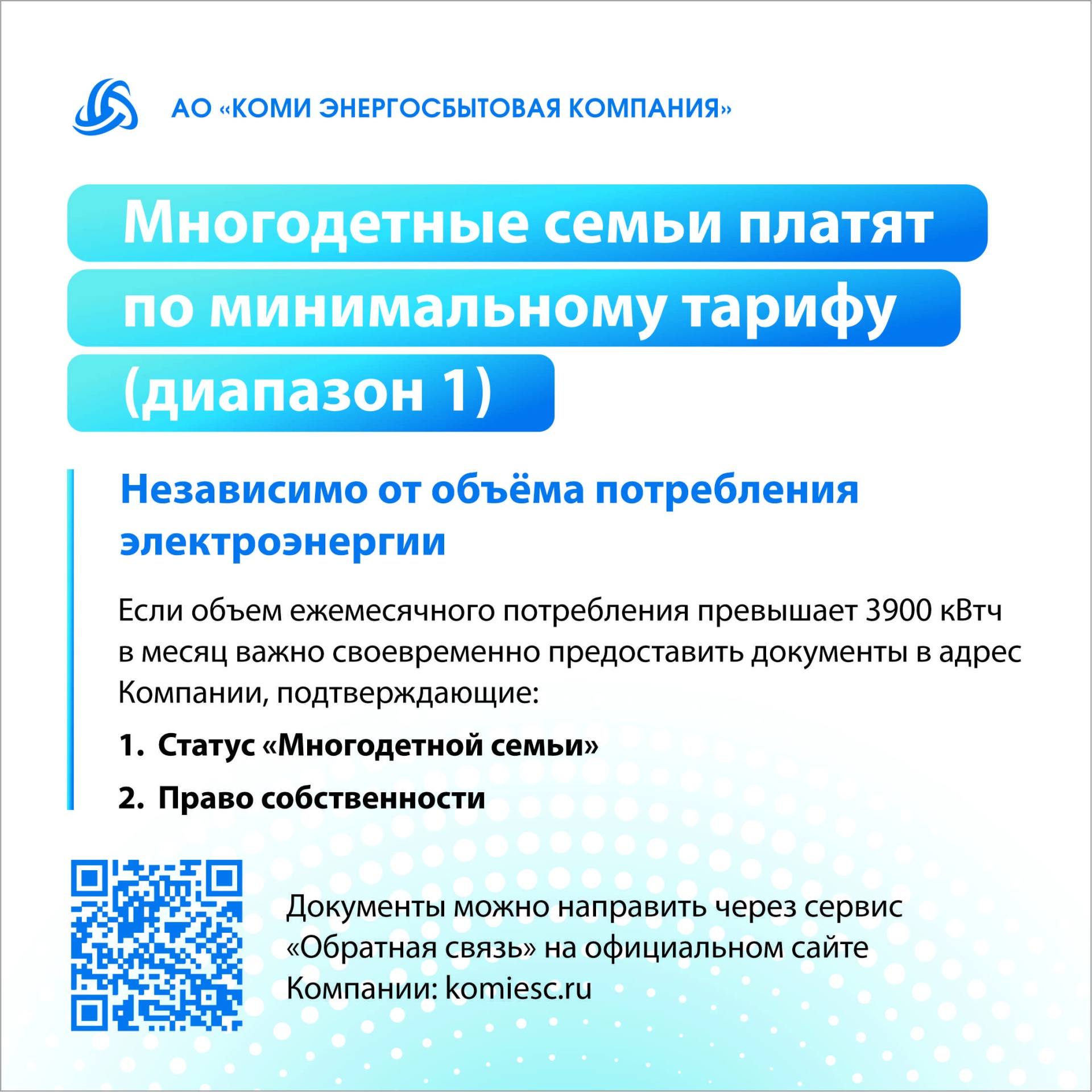 АО «КОМИ ЭНЕРГОСБЫТОВАЯ КОМПАНИЯ»

Многодетные семьи платят по минимальному тарифу (диапазон 1)

Независимо от объёма потребления электроэнергии

Если объем ежемесячного потребления превышает 3900 кВтч в месяц важно своевременно предоставить документы в адрес Компании, подтверждающие:

1. Статус «Многодетной семьи»
2. Право собственности

Документы можно направить через сервис «Обратная связь» на официальном сайте Компании: komiesc.ru